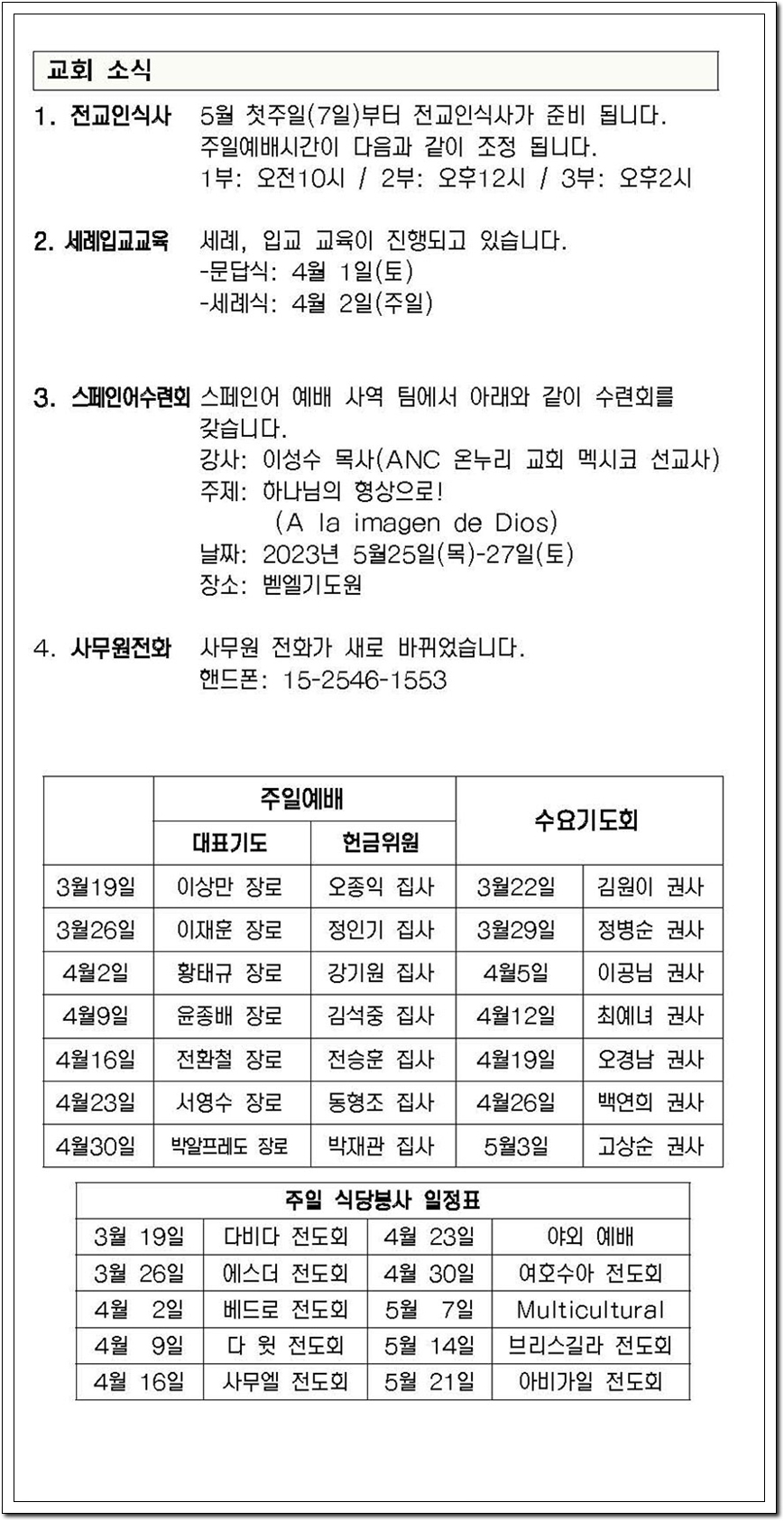 교회 소식

1. 전교인식사 5월 첫주일(7일)부터 전교인식사가 준비 됩니다. 주일예배시간이 다음과 같이 조정 됩니다. 1부: 오전10시 / 2부: 오후12시 / 3부: 오후2시

2. 세례입교교육 세례, 입교 교육이 진행되고 있습니다.
-문답식: 4월 1일(토)
-세례식: 4월 2일(주일)

3. 스페인어수련회 스페인어 예배 사역 팀에서 아래와 같이 수련회를 갖습니다.
강사: 이성수 목사(ANC 온누리 교회 멕시코 선교사)
주제: 하나님의 형상으로!
(A la imagen de Dios)
날짜: 2023년 5월25일(목)-27일(토)
장소: 벧엘기도원

4. 사무원전화 사무원 전화가 새로 바뀌었습니다.
핸드폰: 15-2546-1553

| | 주일예배 | | 수요기도회 | |
|---|---|---|---|---|
| | 대표기도 | 헌금위원 | | |
| 3월19일 | 이상만 장로 | 오종익 집사 | 3월22일 | 김원이 권사 |
| 3월26일 | 이재훈 장로 | 정인기 집사 | 3월29일 | 정병순 권사 |
| 4월2일 | 황태규 장로 | 강기원 집사 | 4월5일 | 이공님 권사 |
| 4월9일 | 윤종배 장로 | 김석중 집사 | 4월12일 | 최예녀 권사 |
| 4월16일 | 전환철 장로 | 전승훈 집사 | 4월19일 | 오경남 권사 |
| 4월23일 | 서영수 장로 | 동형조 집사 | 4월26일 | 백연희 권사 |
| 4월30일 | 박알프레도 장로 | 박재관 집사 | 5월3일 | 고상순 권사 |

| 주일 식당봉사 일정표 | | | |
|---|---|---|---|
| 3월 19일 | 다비다 전도회 | 4월 23일 | 야외 예배 |
| 3월 26일 | 에스더 전도회 | 4월 30일 | 여호수아 전도회 |
| 4월 2일 | 베드로 전도회 | 5월 7일 | Multicultural |
| 4월 9일 | 다 윗 전도회 | 5월 14일 | 브리스길라 전도회 |
| 4월 16일 | 사무엘 전도회 | 5월 21일 | 아비가일 전도회 |